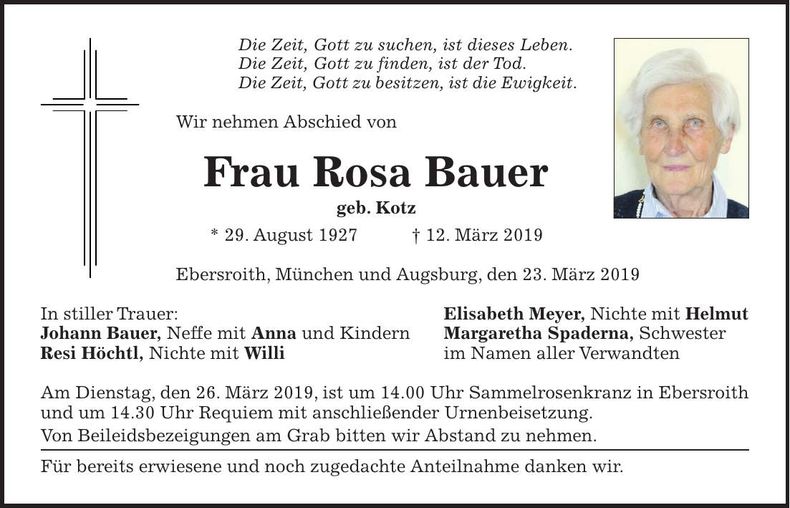 Die Zeit, Gott zu suchen, ist dieses Leben.
Die Zeit, Gott zu finden, ist der Tod.
Die Zeit, Gott zu besitzen, ist die Ewigkeit.

Wir nehmen Abschied von

Frau Rosa Bauer

geb. Kotz

* 29. August 1927 † 12. März 2019

Ebersroith, München und Augsburg, den 23. März 2019

In stiller Trauer:
Johann Bauer, Neffe mit Anna und Kindern
Resi Höchtl, Nichte mit Willi

Elisabeth Meyer, Nichte mit Helmut
Margaretha Spaderna, Schwester
im Namen aller Verwandten

Am Dienstag, den 26. März 2019, ist um 14.00 Uhr Sammelrosenkranz in Ebersroith und um 14.30 Uhr Requiem mit anschließender Urnenbeisetzung.

Von Beileidsbezeigungen am Grab bitten wir Abstand zu nehmen.

Für bereits erwiesene und noch zugedachte Anteilnahme danken wir.